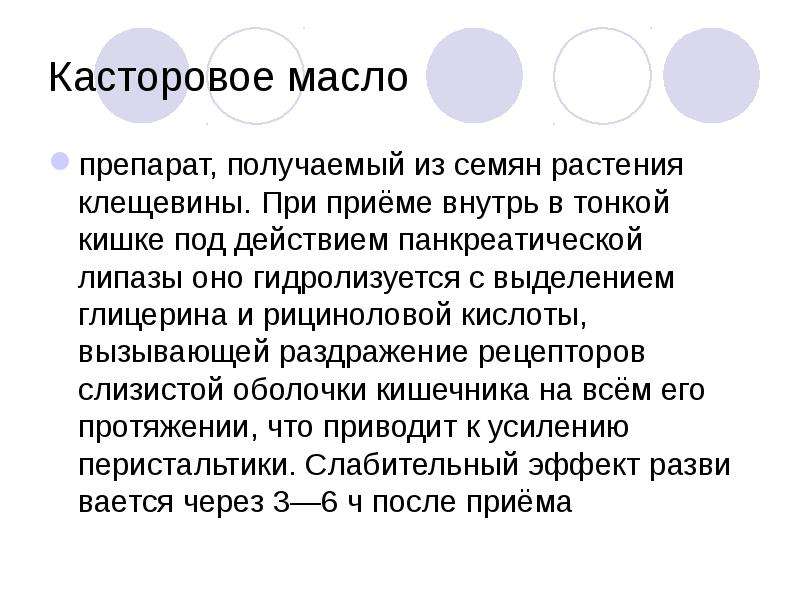 Касторовое масло

препарат, получаемый из семян растения клещевины. При приёме внутрь в тонкой кишке под действием панкреатической липазы оно гидролизуется с выделением глицерина и рициноловой кислоты, вызывающей раздражение рецепторов слизистой оболочки кишечника на всём его протяжении, что приводит к усилению перистальтики. Слабительный эффект разви вается через 3—6 ч после приёма